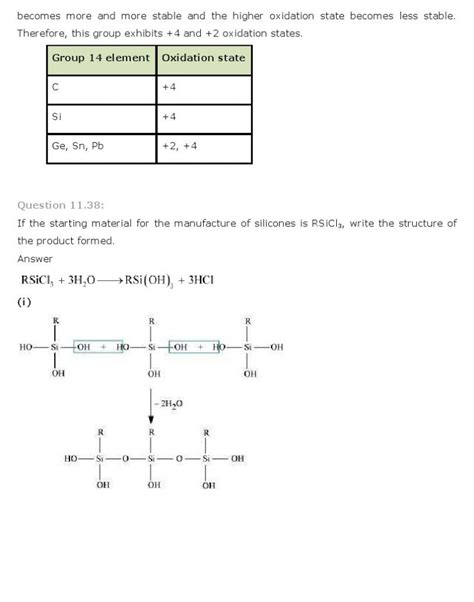 becomes more and more stable and the higher oxidation state becomes less stable. Therefore, this group exhibits +4 and +2 oxidation states.

| Group 14 element | Oxidation state |
|---|---|
| C | +4 |
| Si | +4 |
| Ge, Sn, Pb | +2, +4 |

Question 11.38:
If the starting material for the manufacture of silicones is $RSiCl_3$, write the structure of the product formed.
Answer

$RSiCl_3 + 3H_2O \longrightarrow RSi(OH)_3 + 3HCl$

(i)

R R R
HO—Si—OH + HO—Si—OH + HO—Si—OH
OH OH OH

$-2H_2O$

R R R
HO—Si—O—Si—O—Si—OH
OH OH OH